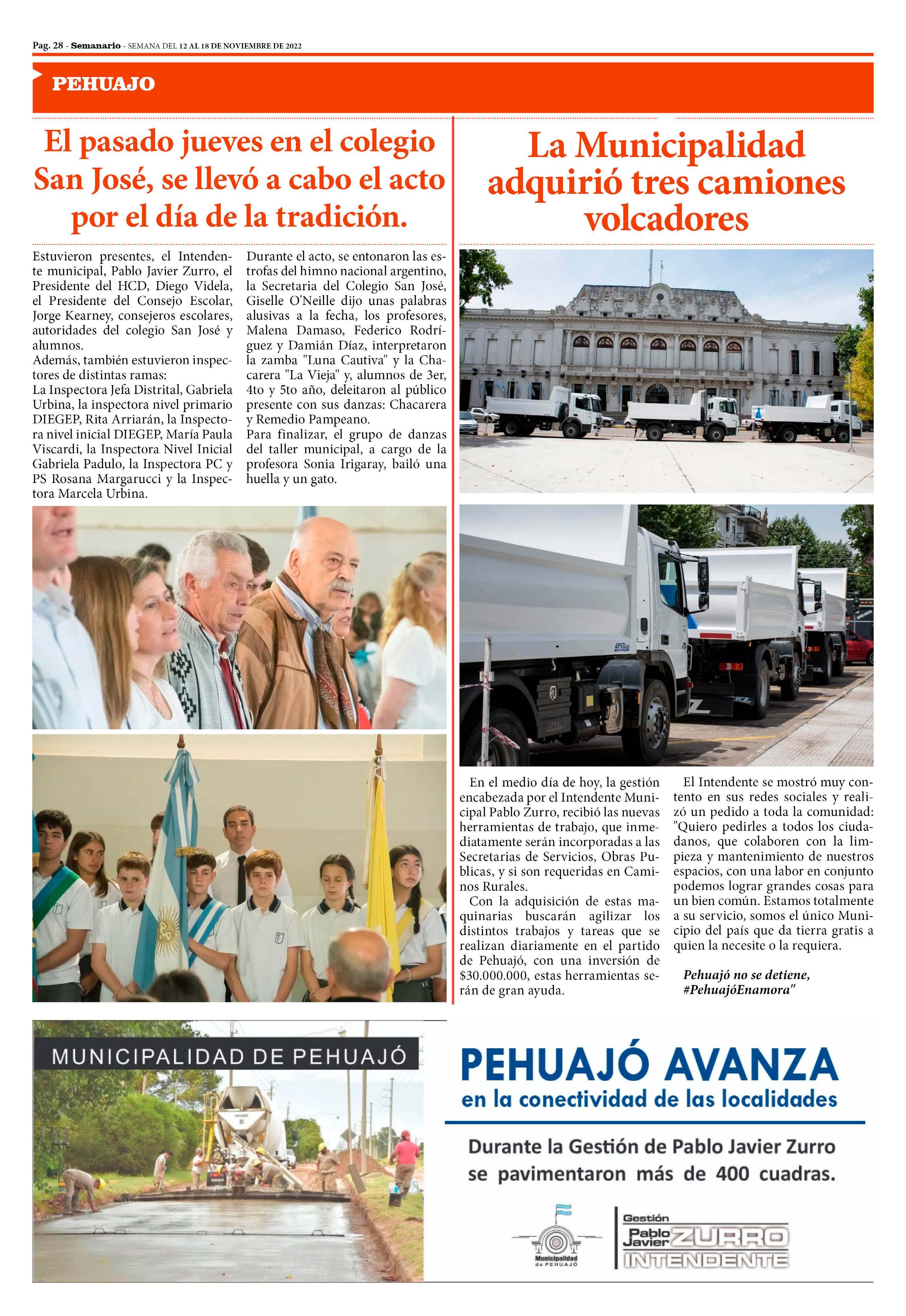 Pag. 28 - Semanario - SEMANA DEL 12 AL 18 DE NOVIEMBRE DE 2022

PEHUAJO

El pasado jueves en el colegio San José, se llevó a cabo el acto por el día de la tradición.

Estuvieron presentes, el Intendente municipal, Pablo Javier Zurro, el Presidente del HCD, Diego Videla, el Presidente del Consejo Escolar, Jorge Kearney, consejeros escolares, autoridades del colegio San José y alumnos.
Además, también estuvieron inspectores de distintas ramas:
La Inspectora Jefa Distrital, Gabriela Urbina, la inspectora nivel primario DIEGEP, Rita Arriarán, la Inspectora nivel inicial DIEGEP, María Paula Viscardi, la Inspectora Nivel Inicial Gabriela Padulo, la Inspectora PC y PS Rosana Margarucci y la Inspectora Marcela Urbina.

Durante el acto, se entonaron las estrofas del himno nacional argentino, la Secretaria del Colegio San José, Giselle O'Neille dijo unas palabras alusivas a la fecha, los profesores, Malena Damaso, Federico Rodríguez y Damián Díaz, interpretaron la zamba "Luna Cautiva" y la Chacarera "La Vieja" y, alumnos de 3er, 4to y 5to año, deleitaron al público presente con sus danzas: Chacarera y Remedio Pampeano.
Para finalizar, el grupo de danzas del taller municipal, a cargo de la profesora Sonia Irigaray, bailó una huella y un gato.

La Municipalidad adquirió tres camiones volcadores

En el medio día de hoy, la gestión encabezada por el Intendente Municipal Pablo Zurro, recibió las nuevas herramientas de trabajo, que inmediatamente serán incorporadas a las Secretarias de Servicios, Obras Publicas, y si son requeridas en Caminos Rurales.
Con la adquisición de estas maquinarias buscarán agilizar los distintos trabajos y tareas que se realizan diariamente en el partido de Pehuajó, con una inversión de $30.000.000, estas herramientas serán de gran ayuda.

El Intendente se mostró muy contento en sus redes sociales y realizó un pedido a toda la comunidad: "Quiero pedirles a todos los ciudadanos, que colaboren con la limpieza y mantenimiento de nuestros espacios, con una labor en conjunto podemos lograr grandes cosas para un bien común. Estamos totalmente a su servicio, somos el único Municipio del país que da tierra gratis a quien la necesite o la requiera.

Pehuajó no se detiene, #PehuajóEnamora"

MUNICIPALIDAD DE PEHUAJÓ

PEHUAJÓ AVANZA
en la conectividad de las localidades

Durante la Gestión de Pablo Javier Zurro se pavimentaron más de 400 cuadras.

Municipalidad de PEHUAJÓ

Gestión Pablo Javier ZURRO INTENDENTE